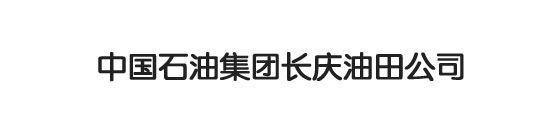 中国石油集团长庆油田公司